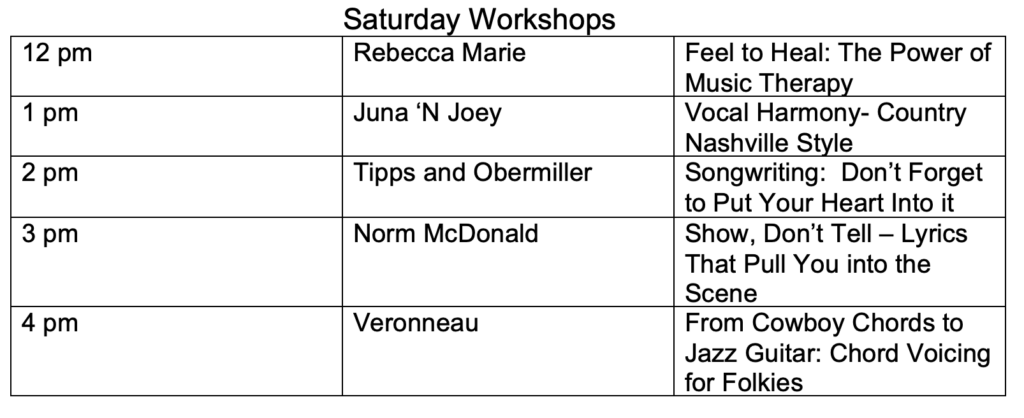 Saturday Workshops

| 12 pm | Rebecca Marie | Feel to Heal: The Power of Music Therapy |
|---|---|---|
| 1 pm | Juna 'N Joey | Vocal Harmony- Country Nashville Style |
| 2 pm | Tipps and Obermiller | Songwriting: Don't Forget to Put Your Heart Into it |
| 3 pm | Norm McDonald | Show, Don't Tell – Lyrics That Pull You into the Scene |
| 4 pm | Veronneau | From Cowboy Chords to Jazz Guitar: Chord Voicing for Folkies |